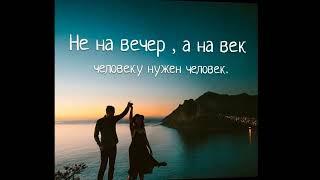 Не на вечер , а на век
человеку нужен человек.